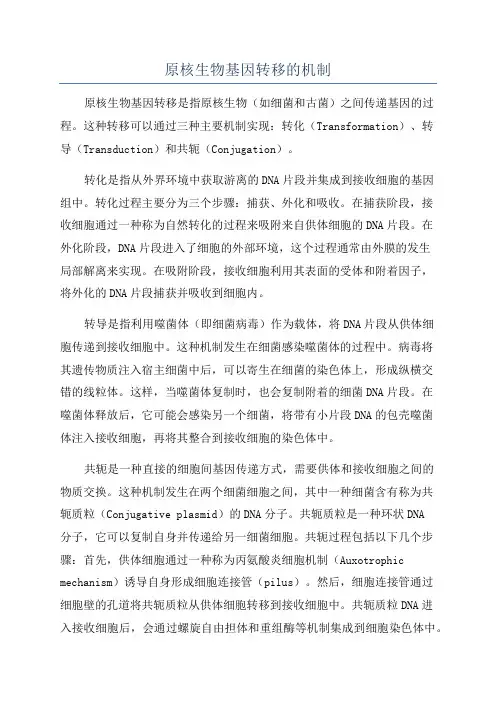 原核生物基因转移的机制

原核生物基因转移是指原核生物（如细菌和古菌）之间传递基因的过程。这种转移可以通过三种主要机制实现：转化（Transformation）、转导（Transduction）和共轭（Conjugation）。

转化是指从外界环境中获取游离的DNA片段并集成到接收细胞的基因组中。转化过程主要分为三个步骤：捕获、外化和吸收。在捕获阶段，接收细胞通过一种称为自然转化的过程来吸附来自供体细胞的DNA片段。在外化阶段，DNA片段进入了细胞的外部环境，这个过程通常由外膜的发生局部解离来实现。在吸附阶段，接收细胞利用其表面的受体和附着因子，将外化的DNA片段捕获并吸收到细胞内。

转导是指利用噬菌体（即细菌病毒）作为载体，将DNA片段从供体细胞传递到接收细胞中。这种机制发生在细菌感染噬菌体的过程中。病毒将其遗传物质注入宿主细菌中后，可以寄生在细菌的染色体上，形成纵横交错的线粒体。这样，当噬菌体复制时，也会复制附着的细菌DNA片段。在噬菌体释放后，它可能会感染另一个细菌，将带有小片段DNA的包壳噬菌体注入接收细胞，再将其整合到接收细胞的染色体中。

共轭是一种直接的细胞间基因传递方式，需要供体和接收细胞之间的物质交换。这种机制发生在两个细菌细胞之间，其中一种细菌含有称为共轭质粒（Conjugative plasmid）的DNA分子。共轭质粒是一种环状DNA分子，它可以复制自身并传递给另一细菌细胞。共轭过程包括以下几个步骤：首先，供体细胞通过一种称为丙氨酸炎细胞机制（Auxotrophic mechanism）诱导自身形成细胞连接管（pilus）。然后，细胞连接管通过细胞壁的孔道将共轭质粒从供体细胞转移到接收细胞中。共轭质粒DNA进入接收细胞后，会通过螺旋自由担体和重组酶等机制集成到细胞染色体中。